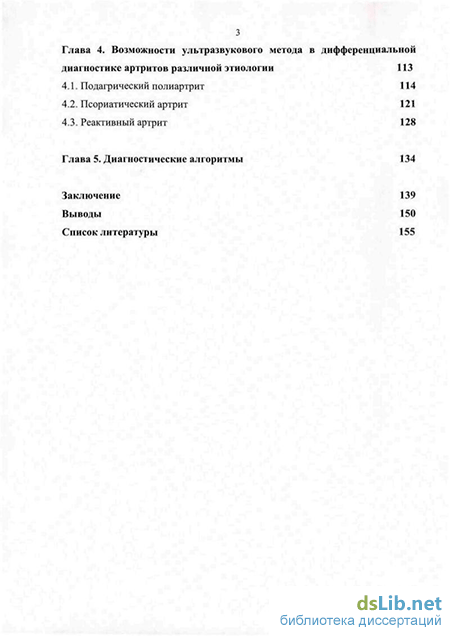 3

Глава 4. Возможности ультразвукового метода в дифференциальной диагностике артритов различной этиологии 113

4.1. Подагрический полиартрит 114

4.2. Псориатический артрит 121

4.3. Реактивный артрит 128

Глава 5. Диагностические алгоритмы 134

Заключение 139

Выводы 150

Список литературы 155

dsLib.net
библиотека диссертаций